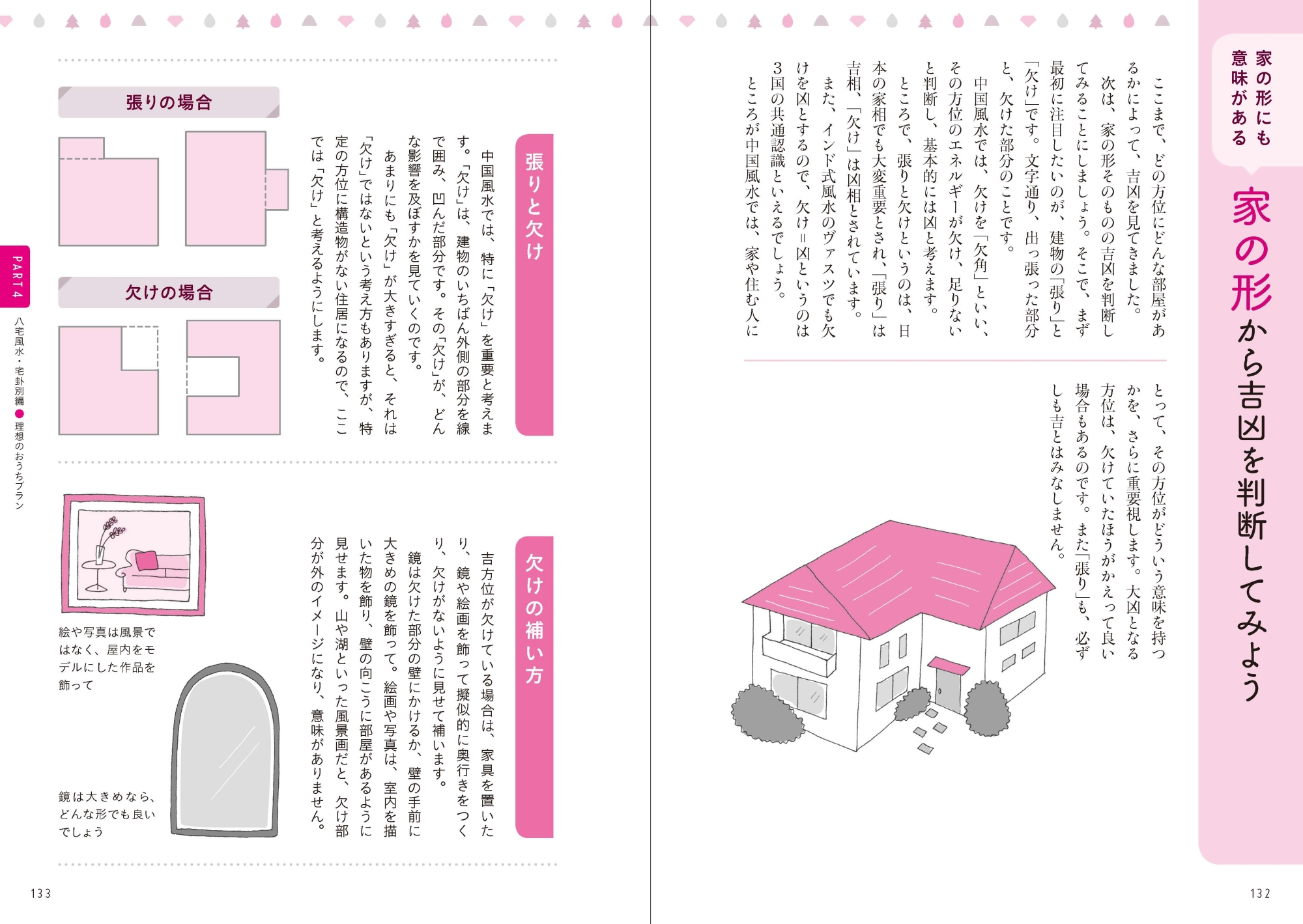 家の形にも意味がある

家の形から吉凶を判断してみよう

ここまで、どの方位にどんな部屋があるかによって、吉凶を見てきました。

次は、家の形そのものの吉凶を判断してみることにしましょう。そこで、まず最初に注目したいのが、建物の「張り」と「欠け」です。文字通り、出っ張った部分と、欠けた部分のことです。

中国風水では、欠けを「欠角」といい、その方位のエネルギーが欠け、足りないと判断し、基本的には凶と考えます。

ところで、張りと欠けというのは、日本の家相でも大変重要とされ、「張り」は吉相、「欠け」は凶相とされています。

また、インド式風水のヴァスツでも欠けを凶とするので、欠け＝凶というのは3国の共通認識といえるでしょう。

ところが中国風水では、家や住む人にとって、その方位がどういう意味を持つかを、さらに重要視します。大凶となる方位は、欠けていたほうがかえって良い場合もあるのです。また「張り」も、必ずしも吉とはみなしません。

132

張りと欠け

中国風水では、特に「欠け」を重要と考えます。「欠け」は、建物のいちばん外側の部分を線で囲み、凹んだ部分です。その「欠け」が、どんな影響を及ぼすかを見ていくのです。

あまりにも「欠け」が大きすぎると、それは「欠け」ではないという考え方もありますが、特定の方位に構造物がない住居になるので、ここでは「欠け」と考えるようにします。

張りの場合

欠けの場合

欠けの補い方

吉方位が欠けている場合は、家具を置いたり、鏡や絵画を飾って擬似的に奥行きをつくり、欠けがないように見せて補います。

鏡は欠けた部分の壁にかけるか、壁の手前に大きめの鏡を飾って。絵画や写真は、室内を描いた物を飾り、壁の向こうに部屋があるように見せます。山や湖といった風景画だと、欠け部分が外のイメージになり、意味がありません。

絵や写真は風景ではなく、屋内をモデルにした作品を飾って

鏡は大きめなら、どんな形でも良いでしょう

PART 4

八宅風水・宅卦別編 ● 理想のおうちプラン

133